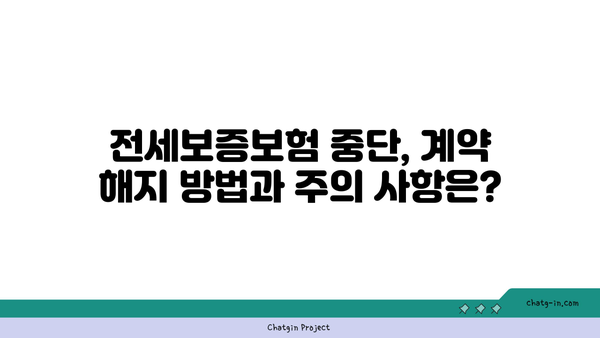 전세보증보험 중단, 계약 해지 방법과 주의 사항은?

chatg-in.com

Chatgin Project